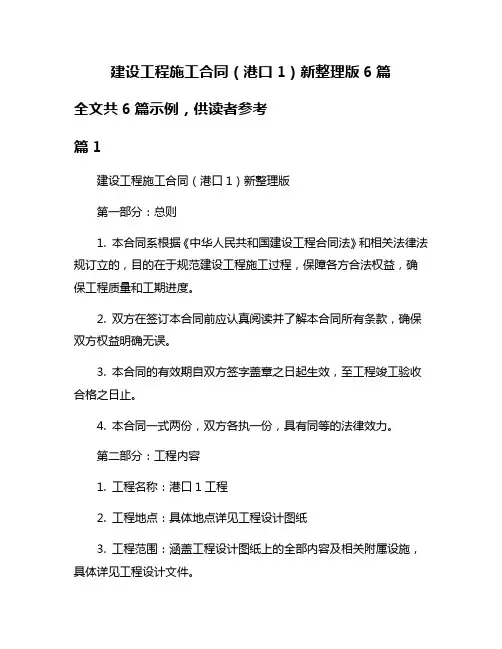 建设工程施工合同（港口 1）新整理版 6 篇

全文共 6 篇示例，供读者参考

篇 1

建设工程施工合同（港口 1）新整理版

第一部分：总则

1. 本合同系根据《中华人民共和国建设工程合同法》和相关法律法规订立的，目的在于规范建设工程施工过程，保障各方合法权益，确保工程质量和工期进度。

2. 双方在签订本合同前应认真阅读并了解本合同所有条款，确保双方权益明确无误。

3. 本合同的有效期自双方签字盖章之日起生效，至工程竣工验收合格之日止。

4. 本合同一式两份，双方各执一份，具有同等的法律效力。

第二部分：工程内容

1. 工程名称：港口 1 工程

2. 工程地点：具体地点详见工程设计图纸

3. 工程范围：涵盖工程设计图纸上的全部内容及相关附属设施，具体详见工程设计文件。